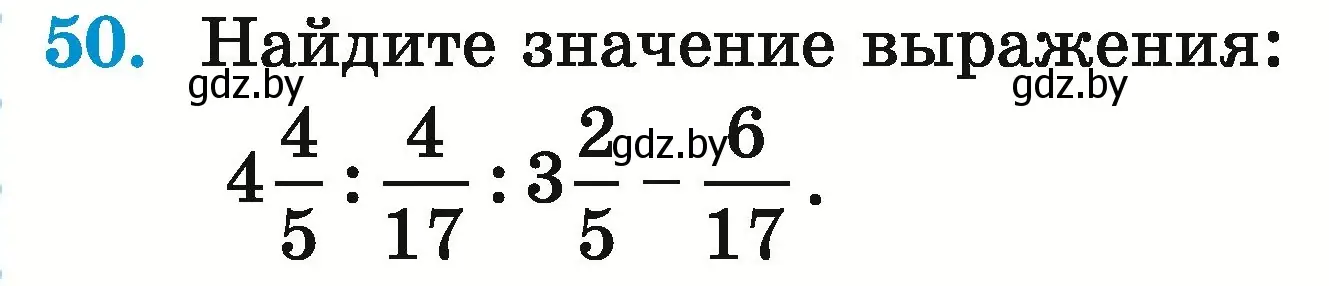 50. Найдите значение выражения:

gdz.by gdz.by

$4\frac{4}{5} : \frac{4}{17} : 3\frac{2}{5} - \frac{6}{17}$.

gdz.by